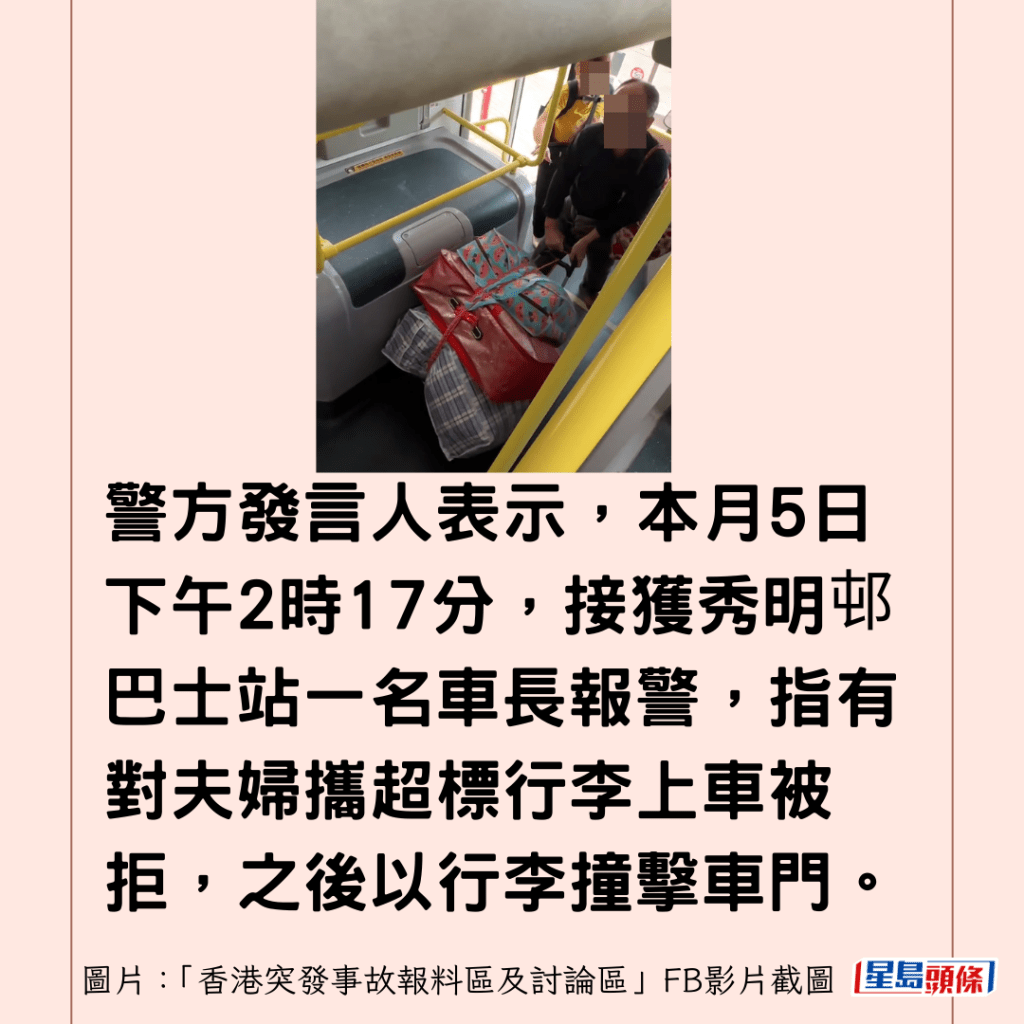 警方發言人表示，本月5日下午2時17分，接獲秀明邨巴士站一名車長報警，指有對夫婦攜超標行李上車被拒，之後以行李撞擊車門。

圖片：「香港突發事故報料區及討論區」FB影片截圖 星島頭條